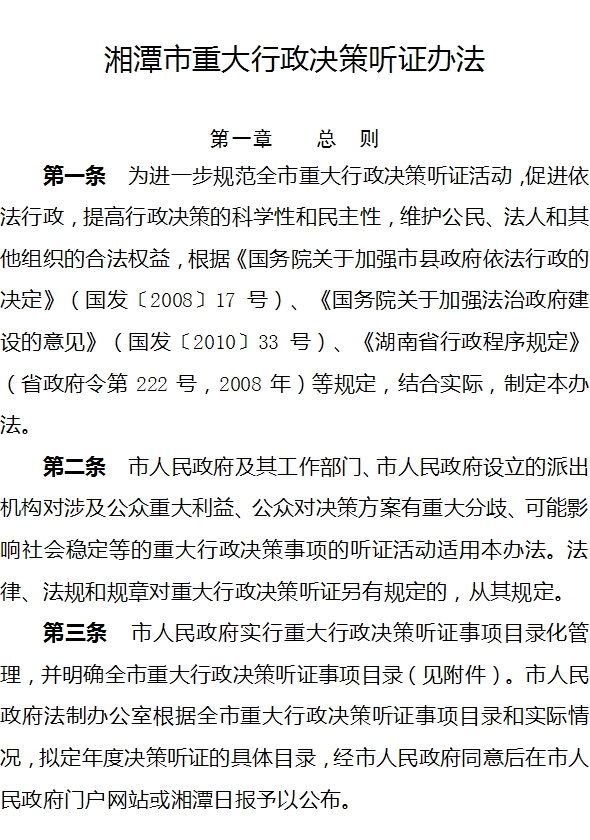 湘潭市重大行政决策听证办法

第一章　　总　则

第一条　为进一步规范全市重大行政决策听证活动，促进依法行政，提高行政决策的科学性和民主性，维护公民、法人和其他组织的合法权益，根据《国务院关于加强市县政府依法行政的决定》（国发〔2008〕17 号）、《国务院关于加强法治政府建设的意见》（国发〔2010〕33 号）、《湖南省行政程序规定》（省政府令第 222 号，2008 年）等规定，结合实际，制定本办法。

第二条　市人民政府及其工作部门、市人民政府设立的派出机构对涉及公众重大利益、公众对决策方案有重大分歧、可能影响社会稳定等的重大行政决策事项的听证活动适用本办法。法律、法规和规章对重大行政决策听证另有规定的，从其规定。

第三条　市人民政府实行重大行政决策听证事项目录化管理，并明确全市重大行政决策听证事项目录（见附件）。市人民政府法制办公室根据全市重大行政决策听证事项目录和实际情况，拟定年度决策听证的具体目录，经市人民政府同意后在市人民政府门户网站或湘潭日报予以公布。